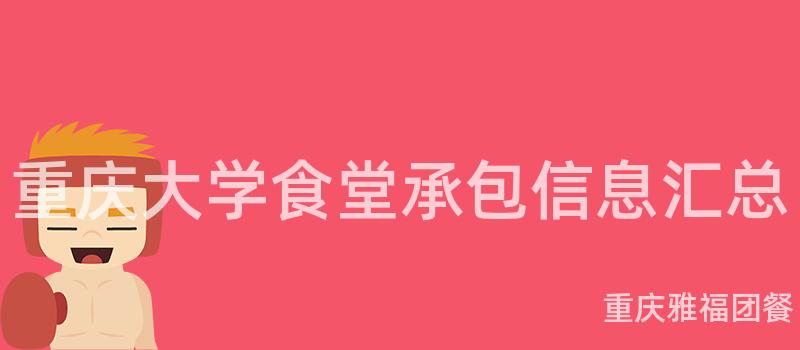 重庆大学食堂承包信息汇总

重庆雅福团餐